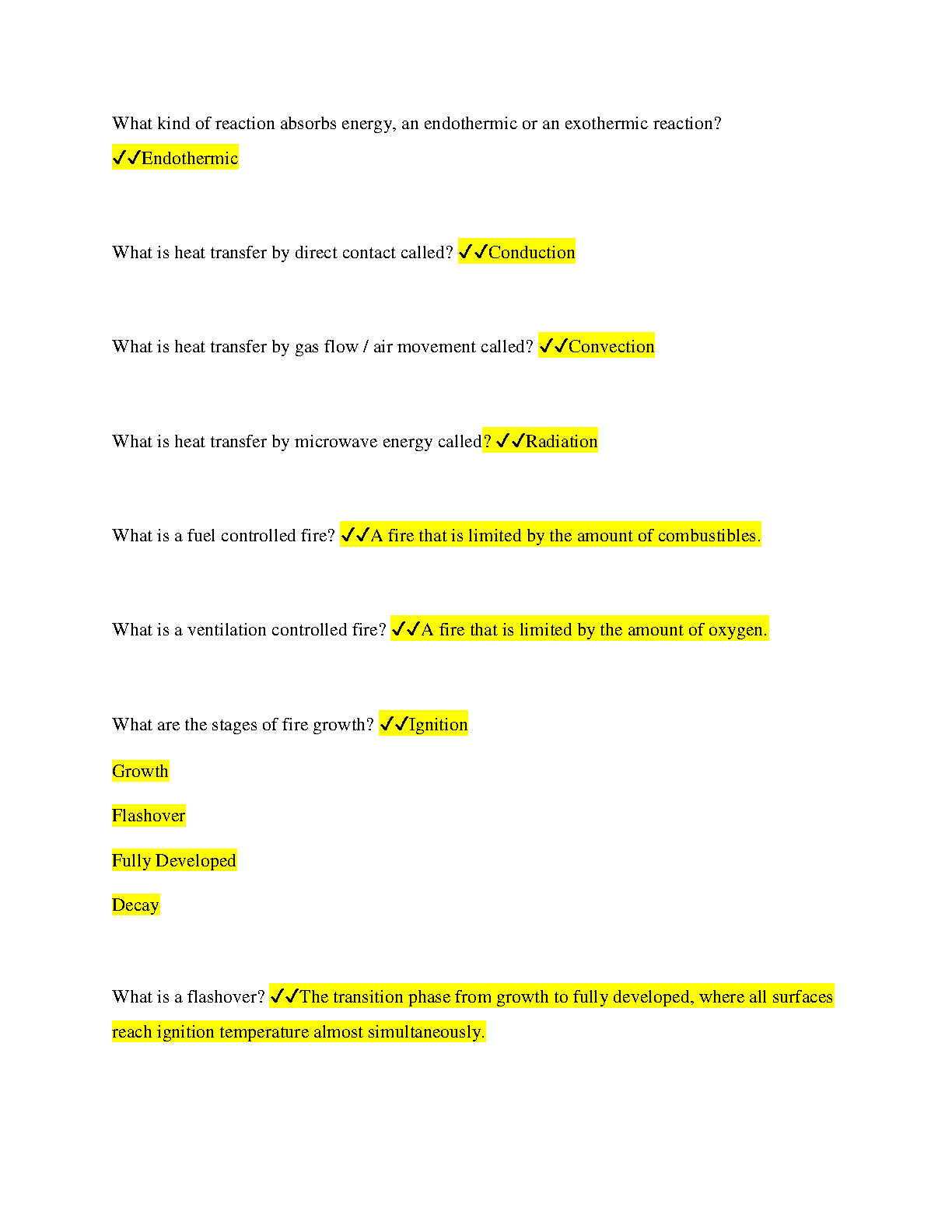 What kind of reaction absorbs energy, an endothermic or an exothermic reaction?
✓✓Endothermic

What is heat transfer by direct contact called? ✓✓Conduction

What is heat transfer by gas flow / air movement called? ✓✓Convection

What is heat transfer by microwave energy called? ✓✓Radiation

What is a fuel controlled fire? ✓✓A fire that is limited by the amount of combustibles.

What is a ventilation controlled fire? ✓✓A fire that is limited by the amount of oxygen.

What are the stages of fire growth? ✓✓Ignition

Growth

Flashover

Fully Developed

Decay

What is a flashover? ✓✓The transition phase from growth to fully developed, where all surfaces reach ignition temperature almost simultaneously.